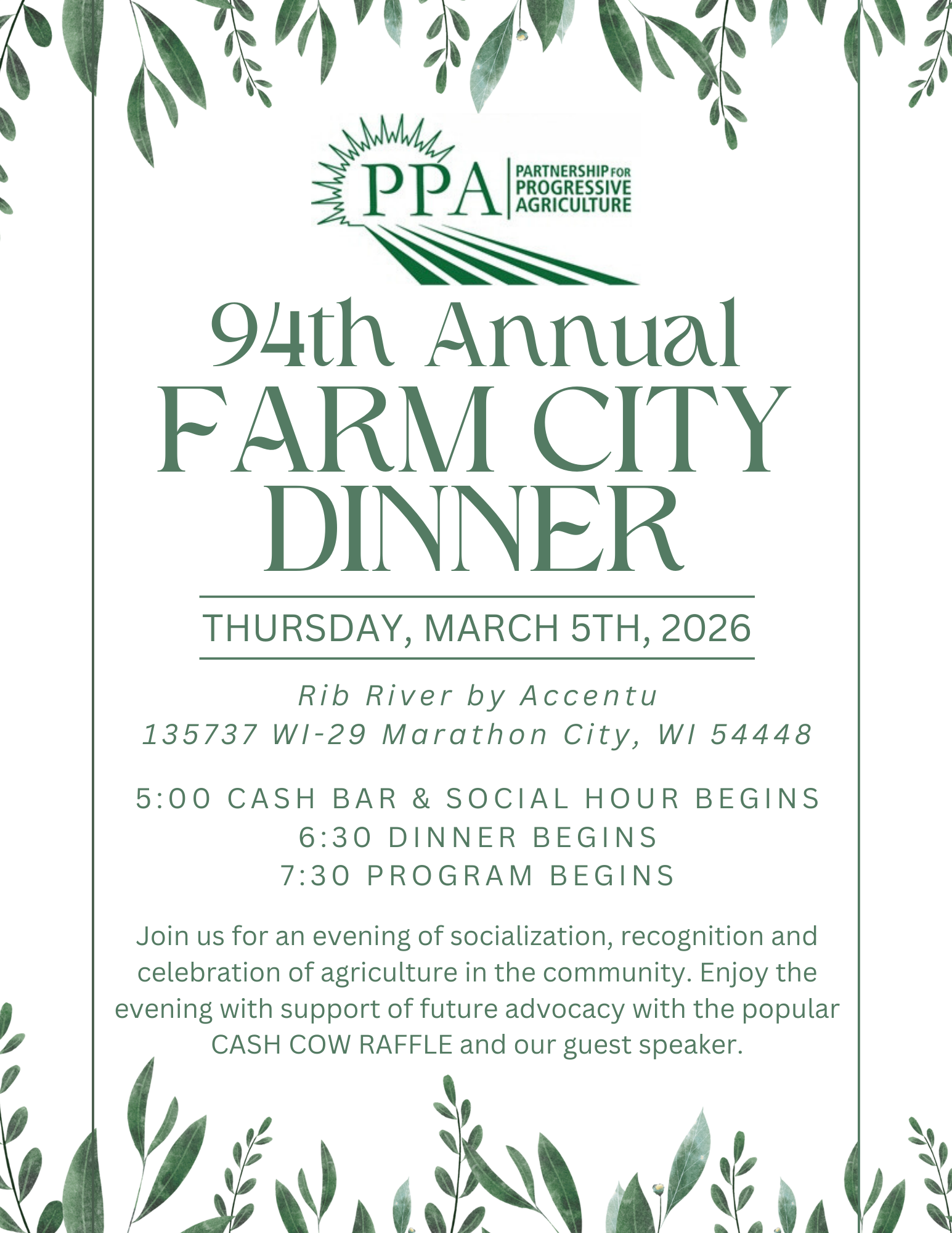 PPA
PARTNERSHIP FOR PROGRESSIVE AGRICULTURE

94th Annual
FARM CITY DINNER

THURSDAY, MARCH 5TH, 2026

Rib River by Accentu
135737 WI-29 Marathon City, WI 54448

5:00 CASH BAR & SOCIAL HOUR BEGINS
6:30 DINNER BEGINS
7:30 PROGRAM BEGINS

Join us for an evening of socialization, recognition and celebration of agriculture in the community. Enjoy the evening with support of future advocacy with the popular CASH COW RAFFLE and our guest speaker.